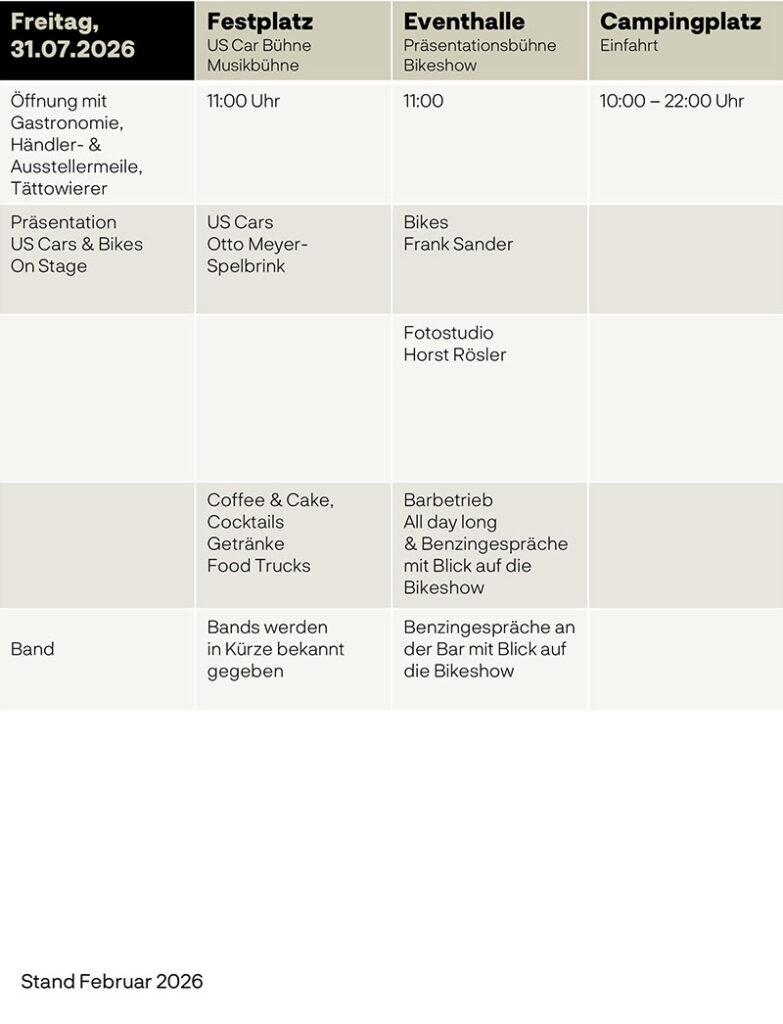 | Freitag, 31.07.2026 | Festplatz US Car Bühne Musikbühne | Eventhalle Präsentationsbühne Bikeshow | Campingplatz Einfahrt |
|---|---|---|---|
| Öffnung mit Gastronomie, Händler- & Ausstellermeile, Tättowierer | 11:00 Uhr | 11:00 | 10:00 – 22:00 Uhr |
| Präsentation US Cars & Bikes On Stage | US Cars Otto Meyer-Spelbrink | Bikes Frank Sander | |
| | | Fotostudio Horst Rösler | |
| | Coffee & Cake, Cocktails Getränke Food Trucks | Barbetrieb All day long & Benzingespräche mit Blick auf die Bikeshow | |
| Band | Bands werden in Kürze bekannt gegeben | Benzingespräche an der Bar mit Blick auf die Bikeshow | |

Stand Februar 2026